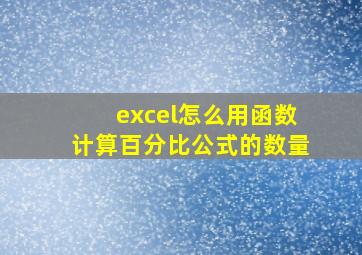 excel怎么用函数
计算百分比公式的数量